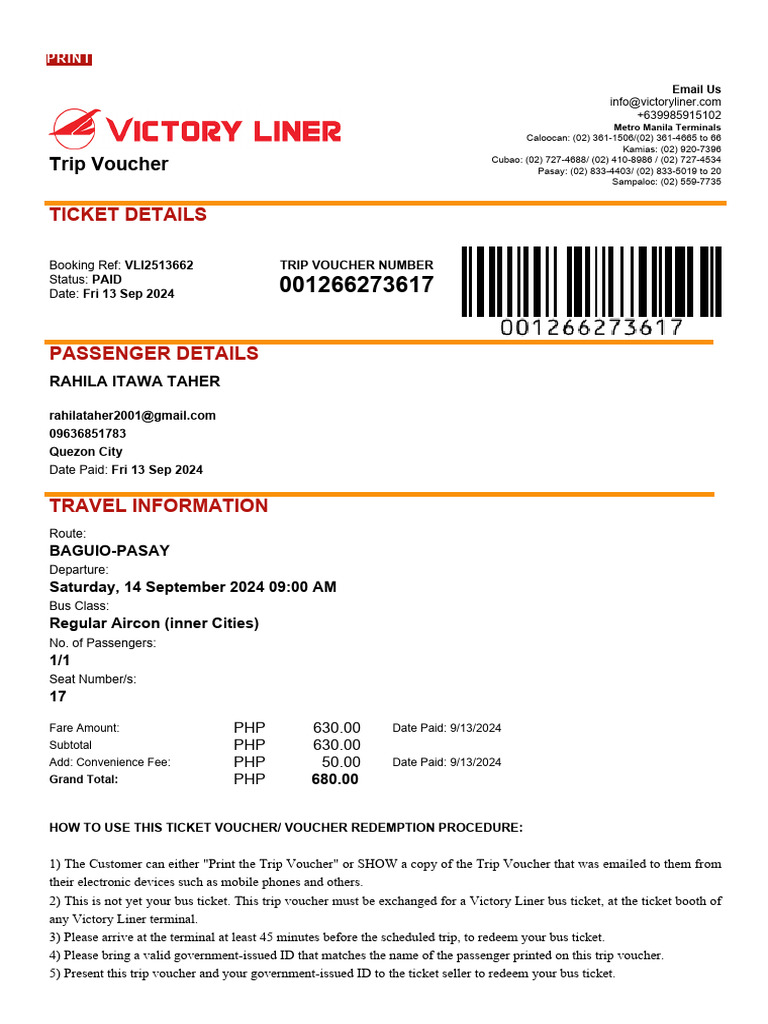 PRINT

VICTORY LINER
Trip Voucher

Email Us
info@victoryliner.com
+639985915102
Metro Manila Terminals
Caloocan: (02) 361-1506/(02) 361-4665 to 66
Kamias: (02) 920-7396
Cubao: (02) 727-4688/ (02) 410-8986 / (02) 727-4534
Pasay: (02) 833-4403/ (02) 833-5019 to 20
Sampaloc: (02) 559-7735

TICKET DETAILS

Booking Ref: VLI2513662
Status: PAID
Date: Fri 13 Sep 2024

TRIP VOUCHER NUMBER
001266273617

001266273617

PASSENGER DETAILS

RAHILA ITAWA TAHER

rahilataher2001@gmail.com
09636851783
Quezon City
Date Paid: Fri 13 Sep 2024

TRAVEL INFORMATION

Route:
BAGUIO-PASAY
Departure:
Saturday, 14 September 2024 09:00 AM
Bus Class:
Regular Aircon (inner Cities)
No. of Passengers:
1/1
Seat Number/s:
17

| Fare Amount: | PHP | 630.00 | Date Paid: 9/13/2024 |
|---|---|---|---|
| Subtotal | PHP | 630.00 | |
| Add: Convenience Fee: | PHP | 50.00 | Date Paid: 9/13/2024 |
| Grand Total: | PHP | 680.00 | |

HOW TO USE THIS TICKET VOUCHER/ VOUCHER REDEMPTION PROCEDURE:

1) The Customer can either "Print the Trip Voucher" or SHOW a copy of the Trip Voucher that was emailed to them from their electronic devices such as mobile phones and others.
2) This is not yet your bus ticket. This trip voucher must be exchanged for a Victory Liner bus ticket, at the ticket booth of any Victory Liner terminal.
3) Please arrive at the terminal at least 45 minutes before the scheduled trip, to redeem your bus ticket.
4) Please bring a valid government-issued ID that matches the name of the passenger printed on this trip voucher.
5) Present this trip voucher and your government-issued ID to the ticket seller to redeem your bus ticket.